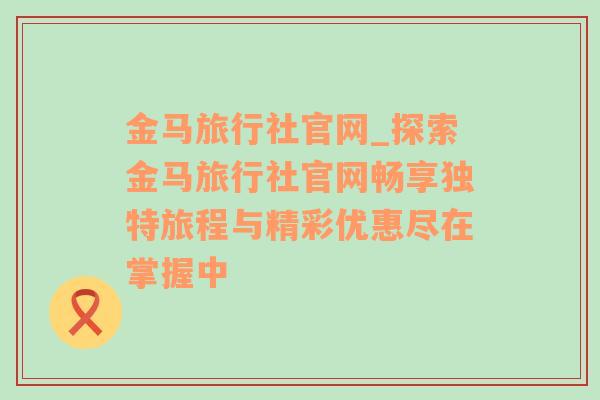 金马旅行社官网_探索金马旅行社官网畅享独特旅程与精彩优惠尽在掌握中